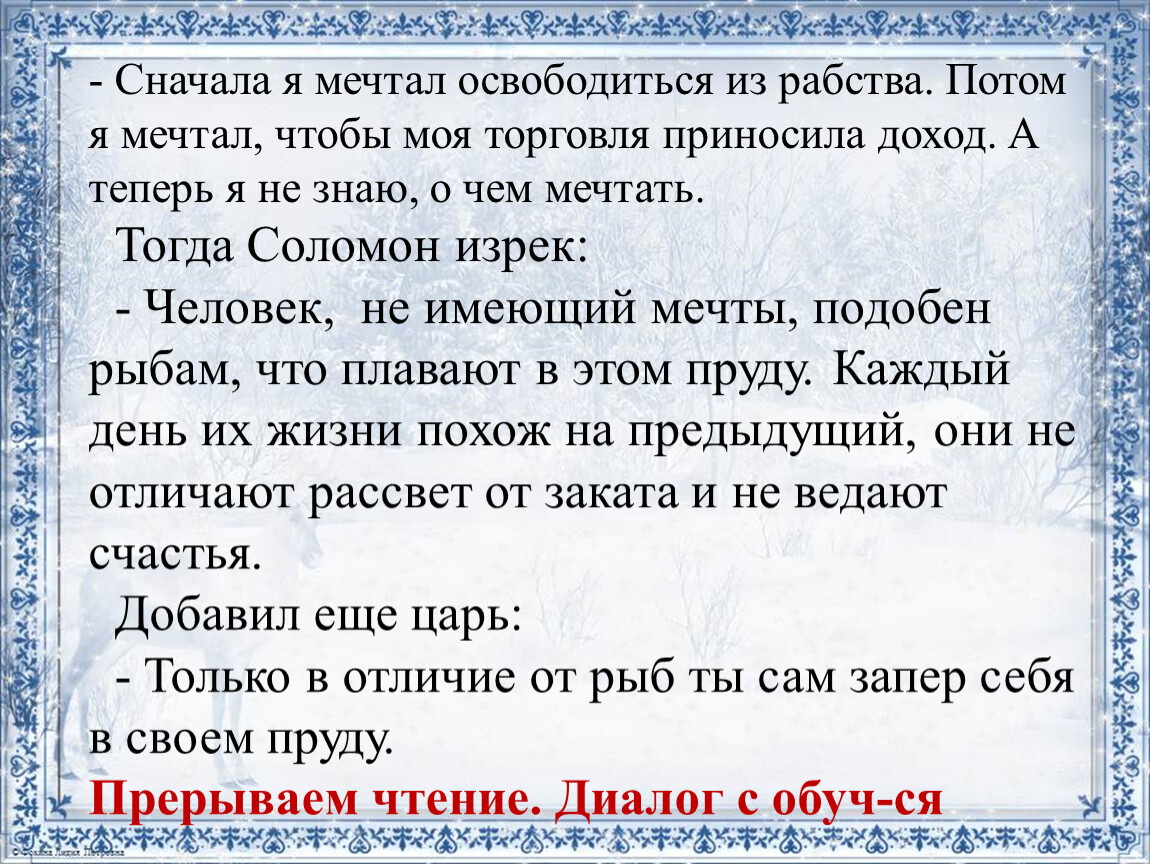 - Сначала я мечтал освободиться из рабства. Потом я мечтал, чтобы моя торговля приносила доход. А теперь я не знаю, о чем мечтать.

Тогда Соломон изрек:

- Человек, не имеющий мечты, подобен рыбам, что плавают в этом пруду. Каждый день их жизни похож на предыдущий, они не отличают рассвет от заката и не ведают счастья.

Добавил еще царь:

- Только в отличие от рыб ты сам запер себя в своем пруду.

Прерываем чтение. Диалог с обуч-ся